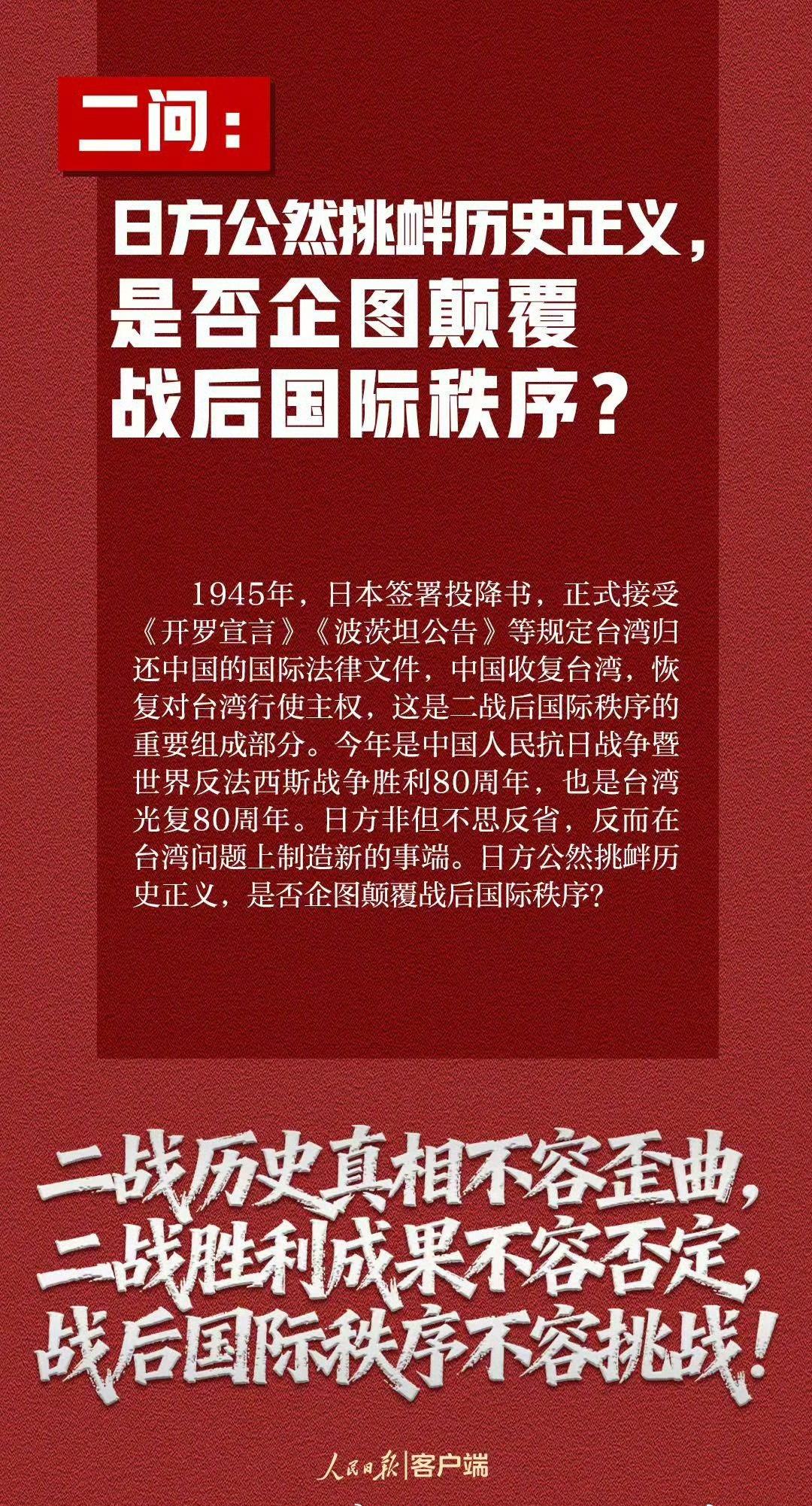 二问：

日方公然挑衅历史正义，
是否企图颠覆
战后国际秩序？

1945年，日本签署投降书，正式接受《开罗宣言》《波茨坦公告》等规定台湾归还中国的国际法律文件，中国收复台湾，恢复对台湾行使主权，这是二战后国际秩序的重要组成部分。今年是中国人民抗日战争暨世界反法西斯战争胜利80周年，也是台湾光复80周年。日方非但不思反省，反而在台湾问题上制造新的事端。日方公然挑衅历史正义，是否企图颠覆战后国际秩序？

二战历史真相不容歪曲，
二战胜利成果不容否定，
战后国际秩序不容挑战！

人民日报|客户端